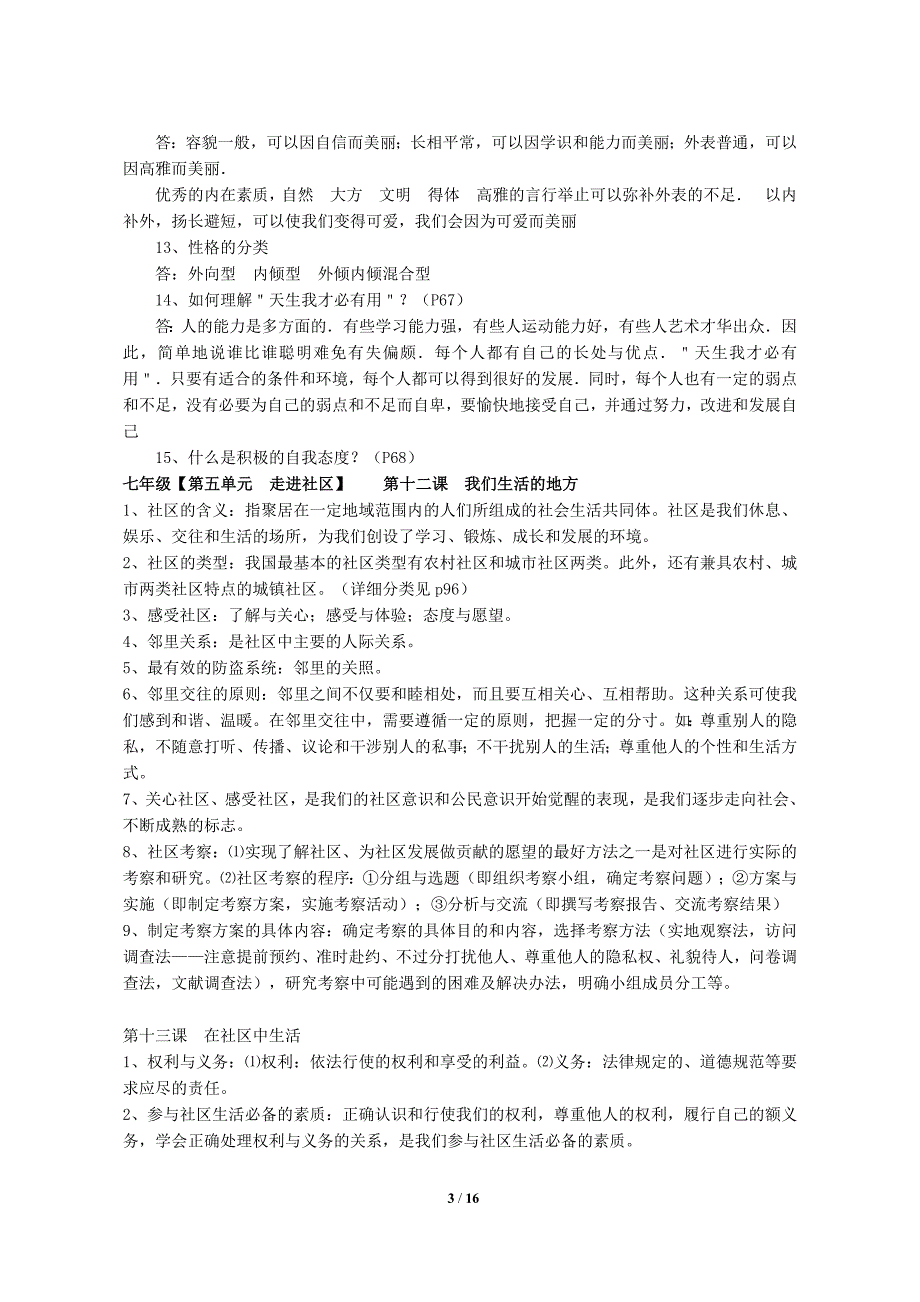 答：容貌一般，可以因自信而美丽；长相平常，可以因学识和能力而美丽；外表普通，可以因高雅而美丽．

优秀的内在素质，自然　大方　文明　得体　高雅的言行举止可以弥补外表的不足．　以内补外，扬长避短，可以使我们变得可爱，我们会因为可爱而美丽

13、性格的分类

答：外向型　内倾型　外倾内倾混合型

14、如何理解＂天生我才必有用＂？（P67）

答：人的能力是多方面的．有些学习能力强，有些人运动能力好，有些人艺术才华出众．因此，简单地说谁比谁聪明难免有失偏颇．每个人都有自己的长处与优点．＂天生我才必有用＂．只要有适合的条件和环境，每个人都可以得到很好的发展．同时，每个人也有一定的弱点和不足，没有必要为自己的弱点和不足而自卑，要愉快地接受自己，并通过努力，改进和发展自己

15、什么是积极的自我态度？（P68）

七年级【第五单元　走进社区】　　第十二课　我们生活的地方

1、社区的含义：指聚居在一定地域范围内的人们所组成的社会生活共同体。社区是我们休息、娱乐、交往和生活的场所，为我们创设了学习、锻炼、成长和发展的环境。

2、社区的类型：我国最基本的社区类型有农村社区和城市社区两类。此外，还有兼具农村、城市两类社区特点的城镇社区。（详细分类见 p96）

3、感受社区：了解与关心；感受与体验；态度与愿望。

4、邻里关系：是社区中主要的人际关系。

5、最有效的防盗系统：邻里的关照。

6、邻里交往的原则：邻里之间不仅要和睦相处，而且要互相关心、互相帮助。这种关系可使我们感到和谐、温暖。在邻里交往中，需要遵循一定的原则，把握一定的分寸。如：尊重别人的隐私，不随意打听、传播、议论和干涉别人的私事；不干扰别人的生活；尊重他人的个性和生活方式。

7、关心社区、感受社区，是我们的社区意识和公民意识开始觉醒的表现，是我们逐步走向社会、不断成熟的标志。

8、社区考察：⑴实现了解社区、为社区发展做贡献的愿望的最好方法之一是对社区进行实际的考察和研究。⑵社区考察的程序：①分组与选题（即组织考察小组，确定考察问题）；②方案与实施（即制定考察方案，实施考察活动）；③分析与交流（即撰写考察报告、交流考察结果）

9、制定考察方案的具体内容：确定考察的具体目的和内容，选择考察方法（实地观察法，访问调查法——注意提前预约、准时赴约、不过分打扰他人、尊重他人的隐私权、礼貌待人，问卷调查法，文献调查法），研究考察中可能遇到的困难及解决办法，明确小组成员分工等。

第十三课　在社区中生活

1、权利与义务：⑴权利：依法行使的权利和享受的利益。⑵义务：法律规定的、道德规范等要求应尽的责任。

2、参与社区生活必备的素质：正确认识和行使我们的权利，尊重他人的权利，履行自己的额义务，学会正确处理权利与义务的关系，是我们参与社区生活必备的素质。

3 / 16